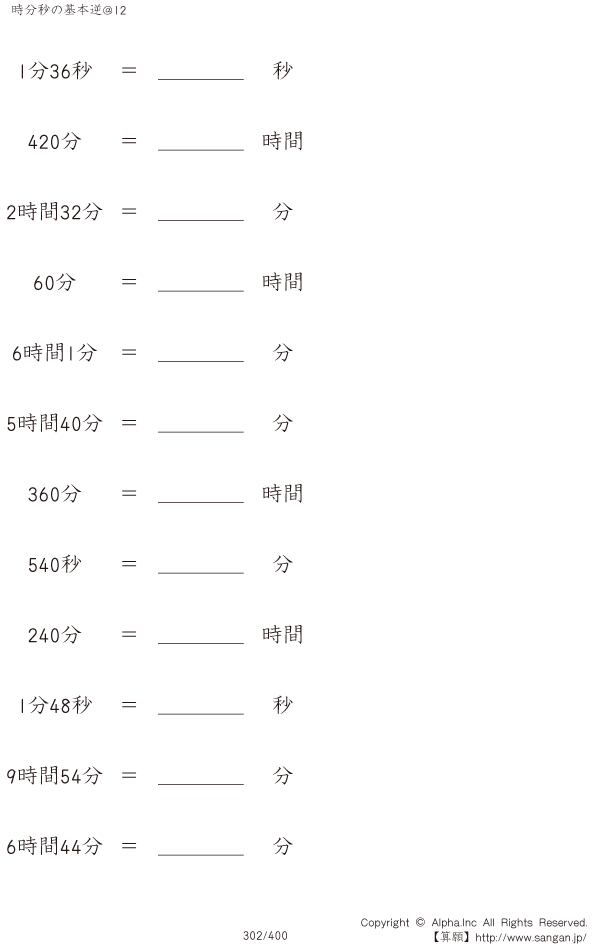 時分秒の基本逆@12

1分36秒 ＝ ____ 秒

420分 ＝ ____ 時間

2時間32分 ＝ ____ 分

60分 ＝ ____ 時間

6時間1分 ＝ ____ 分

5時間40分 ＝ ____ 分

360分 ＝ ____ 時間

540秒 ＝ ____ 分

240分 ＝ ____ 時間

1分48秒 ＝ ____ 秒

9時間54分 ＝ ____ 分

6時間44分 ＝ ____ 分

302/400

Copyright © Alpha.Inc All Rights Reserved.
【算願】http://www.sangan.jp/